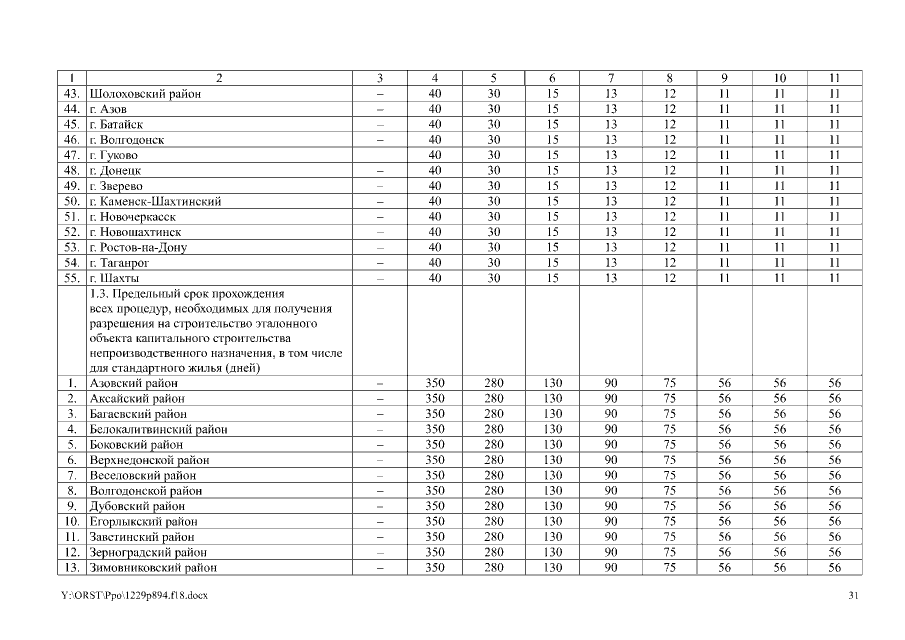 | 1 | 2 | 3 | 4 | 5 | 6 | 7 | 8 | 9 | 10 | 11 |
|---|---|---|---|---|---|---|---|---|---|---|
| 43. | Шолоховский район | – | 40 | 30 | 15 | 13 | 12 | 11 | 11 | 11 |
| 44. | г. Азов | – | 40 | 30 | 15 | 13 | 12 | 11 | 11 | 11 |
| 45. | г. Батайск | – | 40 | 30 | 15 | 13 | 12 | 11 | 11 | 11 |
| 46. | г. Волгодонск | – | 40 | 30 | 15 | 13 | 12 | 11 | 11 | 11 |
| 47. | г. Гуково | | 40 | 30 | 15 | 13 | 12 | 11 | 11 | 11 |
| 48. | г. Донецк | – | 40 | 30 | 15 | 13 | 12 | 11 | 11 | 11 |
| 49. | г. Зверево | – | 40 | 30 | 15 | 13 | 12 | 11 | 11 | 11 |
| 50. | г. Каменск-Шахтинский | – | 40 | 30 | 15 | 13 | 12 | 11 | 11 | 11 |
| 51. | г. Новочеркасск | – | 40 | 30 | 15 | 13 | 12 | 11 | 11 | 11 |
| 52. | г. Новошахтинск | – | 40 | 30 | 15 | 13 | 12 | 11 | 11 | 11 |
| 53. | г. Ростов-на-Дону | – | 40 | 30 | 15 | 13 | 12 | 11 | 11 | 11 |
| 54. | г. Таганрог | – | 40 | 30 | 15 | 13 | 12 | 11 | 11 | 11 |
| 55. | г. Шахты | – | 40 | 30 | 15 | 13 | 12 | 11 | 11 | 11 |
| | 1.3. Предельный срок прохождения всех процедур, необходимых для получения разрешения на строительство эталонного объекта капитального строительства непроизводственного назначения, в том числе для стандартного жилья (дней) | | | | | | | | | |
| 1. | Азовский район | – | 350 | 280 | 130 | 90 | 75 | 56 | 56 | 56 |
| 2. | Аксайский район | – | 350 | 280 | 130 | 90 | 75 | 56 | 56 | 56 |
| 3. | Багаевский район | – | 350 | 280 | 130 | 90 | 75 | 56 | 56 | 56 |
| 4. | Белокалитвинский район | – | 350 | 280 | 130 | 90 | 75 | 56 | 56 | 56 |
| 5. | Боковский район | – | 350 | 280 | 130 | 90 | 75 | 56 | 56 | 56 |
| 6. | Верхнедонской район | – | 350 | 280 | 130 | 90 | 75 | 56 | 56 | 56 |
| 7. | Веселовский район | – | 350 | 280 | 130 | 90 | 75 | 56 | 56 | 56 |
| 8. | Волгодонской район | – | 350 | 280 | 130 | 90 | 75 | 56 | 56 | 56 |
| 9. | Дубовский район | – | 350 | 280 | 130 | 90 | 75 | 56 | 56 | 56 |
| 10. | Егорлыкский район | – | 350 | 280 | 130 | 90 | 75 | 56 | 56 | 56 |
| 11. | Заветинский район | – | 350 | 280 | 130 | 90 | 75 | 56 | 56 | 56 |
| 12. | Зерноградский район | – | 350 | 280 | 130 | 90 | 75 | 56 | 56 | 56 |
| 13. | Зимовниковский район | – | 350 | 280 | 130 | 90 | 75 | 56 | 56 | 56 |

Y:\ORST\Ppo\1229p894.f18.docx 31